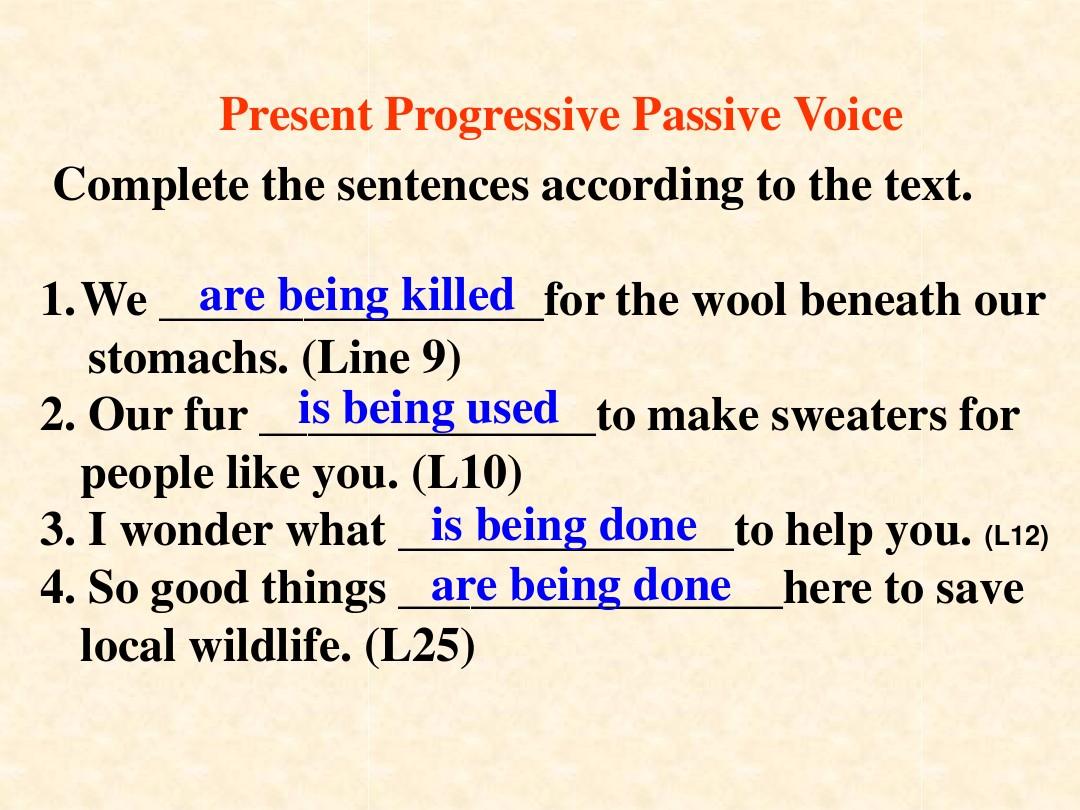 Present Progressive Passive Voice

Complete the sentences according to the text.

1. We are being killed for the wool beneath our stomachs. (Line 9)
2. Our fur is being used to make sweaters for people like you. (L10)
3. I wonder what is being done to help you. (L12)
4. So good things are being done here to save local wildlife. (L25)